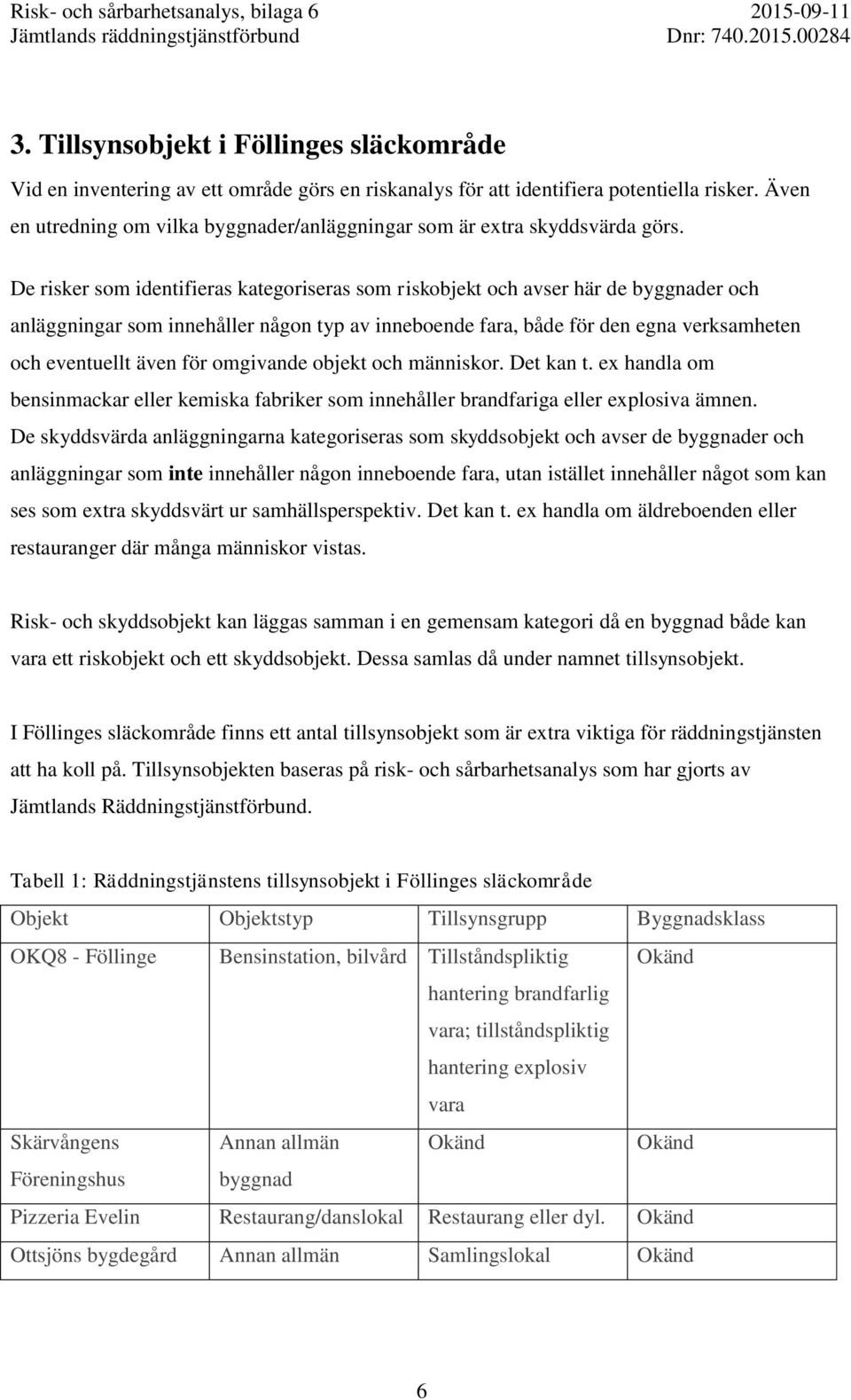 Risk- och sårbarhetsanalys, bilaga 6
Jämtlands räddningstjänstförbund

2015-09-11
Dnr: 740.2015.00284

3. Tillsynsobjekt i Föllinges släckområde

Vid en inventering av ett område görs en riskanalys för att identifiera potentiella risker. Även en utredning om vilka byggnader/anläggningar som är extra skyddsvärda görs.

De risker som identifieras kategoriseras som riskobjekt och avser här de byggnader och anläggningar som innehåller någon typ av inneboende fara, både för den egna verksamheten och eventuellt även för omgivande objekt och människor. Det kan t. ex handla om bensinmackar eller kemiska fabriker som innehåller brandfariga eller explosiva ämnen. De skyddsvärda anläggningarna kategoriseras som skyddsobjekt och avser de byggnader och anläggningar som inte innehåller någon inneboende fara, utan istället innehåller något som kan ses som extra skyddsvärt ur samhällsperspektiv. Det kan t. ex handla om äldreboenden eller restauranger där många människor vistas.

Risk- och skyddsobjekt kan läggas samman i en gemensam kategori då en byggnad både kan vara ett riskobjekt och ett skyddsobjekt. Dessa samlas då under namnet tillsynsobjekt.

I Föllinges släckområde finns ett antal tillsynsobjekt som är extra viktiga för räddningstjänsten att ha koll på. Tillsynsobjekten baseras på risk- och sårbarhetsanalys som har gjorts av Jämtlands Räddningstjänstförbund.

Tabell 1: Räddningstjänstens tillsynsobjekt i Föllinges släckområde

| Objekt | Objektstyp | Tillsynsgrupp | Byggnadsklass |
|---|---|---|---|
| OKQ8 - Föllinge | Bensinstation, bilvård | Tillståndspliktig hantering brandfarlig vara; tillståndspliktig hantering explosiv vara | Okänd |
| Skärvångens Föreningshus | Annan allmän byggnad | Okänd | Okänd |
| Pizzeria Evelin | Restaurang/danslokal | Restaurang eller dyl. | Okänd |
| Ottsjöns bygdegård | Annan allmän | Samlingslokal | Okänd |

6